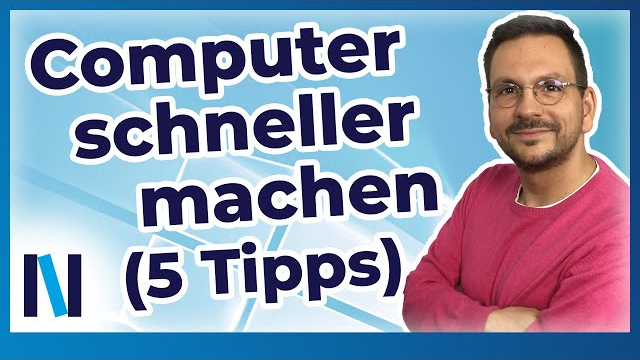 Computer schneller machen (5 Tipps)